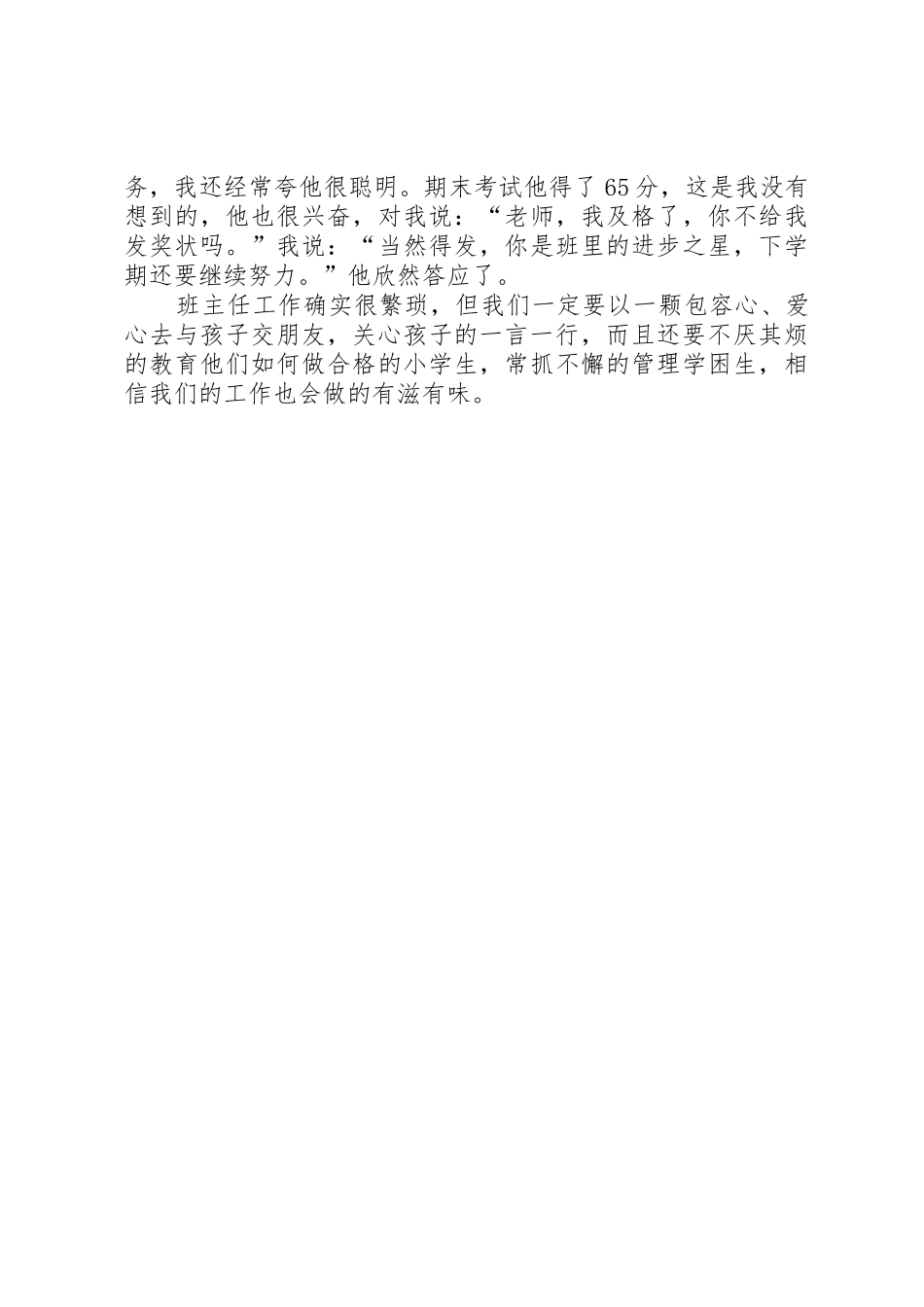 务，我还经常夸他很聪明。期末考试他得了65分，这是我没有想到的，他也很兴奋，对我说：“老师，我及格了，你不给我发奖状吗。”我说：“当然得发，你是班里的进步之星，下学期还要继续努力。”他欣然答应了。

班主任工作确实很繁琐，但我们一定要以一颗包容心、爱心去与孩子交朋友，关心孩子的一言一行，而且还要不厌其烦的教育他们如何做合格的小学生，常抓不懈的管理学困生，相信我们的工作也会做的有滋有味。